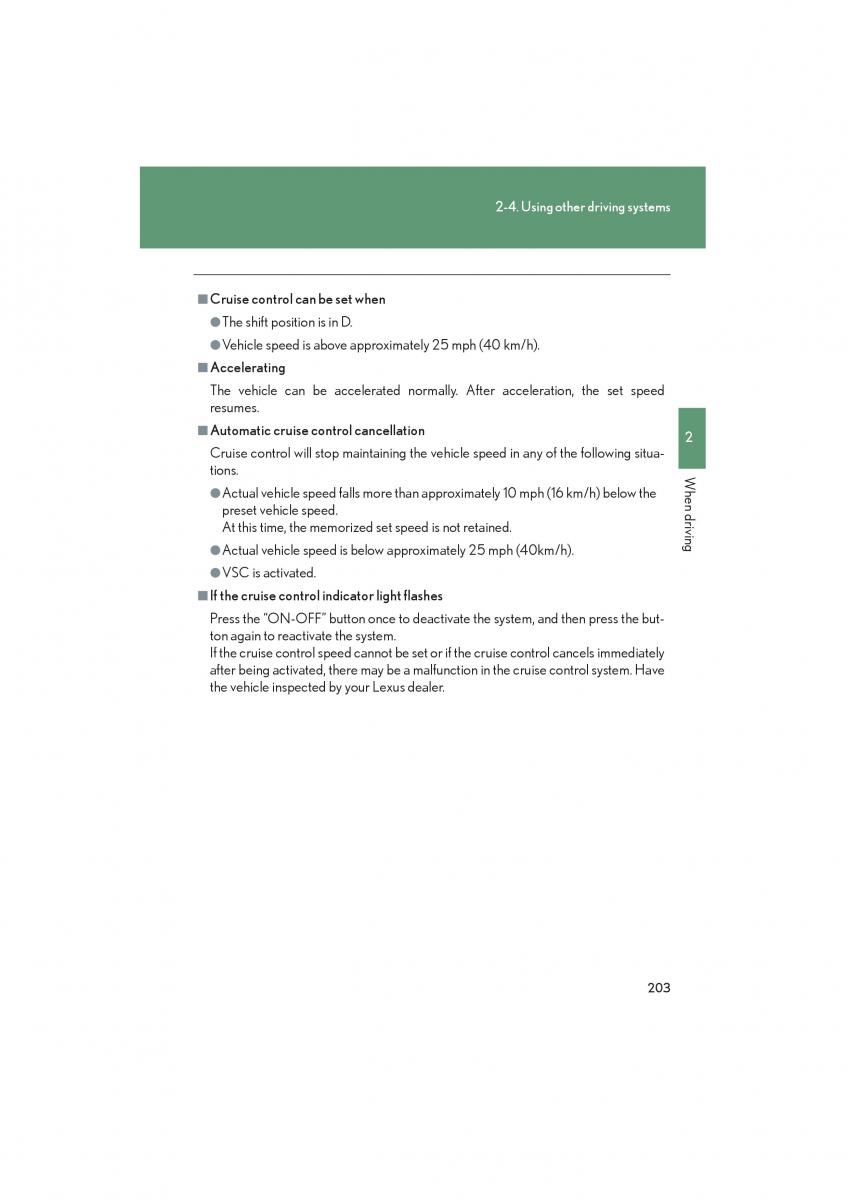 2-4. Using other driving systems

■ Cruise control can be set when

● The shift position is in D.

● Vehicle speed is above approximately 25 mph (40 km/h).

■ Accelerating

The vehicle can be accelerated normally. After acceleration, the set speed resumes.

■ Automatic cruise control cancellation

Cruise control will stop maintaining the vehicle speed in any of the following situations.

● Actual vehicle speed falls more than approximately 10 mph (16 km/h) below the preset vehicle speed.
At this time, the memorized set speed is not retained.

● Actual vehicle speed is below approximately 25 mph (40km/h).

● VSC is activated.

■ If the cruise control indicator light flashes

Press the "ON-OFF" button once to deactivate the system, and then press the button again to reactivate the system.
If the cruise control speed cannot be set or if the cruise control cancels immediately after being activated, there may be a malfunction in the cruise control system. Have the vehicle inspected by your Lexus dealer.

2

When driving

203